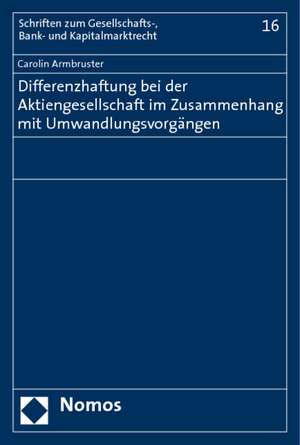 Schriften zum Gesellschafts-, Bank- und Kapitalmarktrecht

16

Carolin Armbruster

Differenzhaftung bei der Aktiengesellschaft im Zusammenhang mit Umwandlungsvorgängen

Nomos